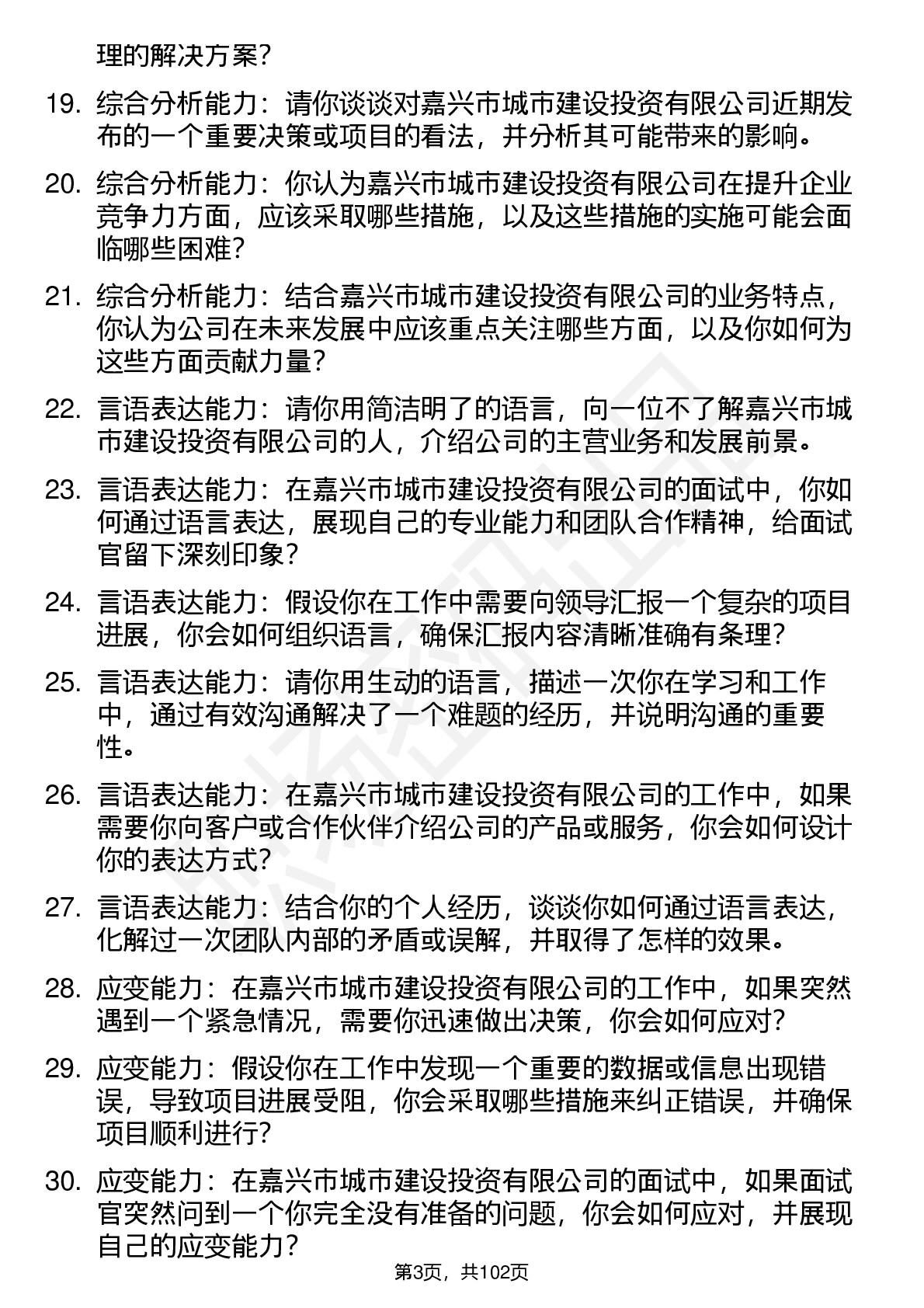 理的解决方案？

19. 综合分析能力：请你谈谈对嘉兴市城市建设投资有限公司近期发布的一个重要决策或项目的看法，并分析其可能带来的影响。

20. 综合分析能力：你认为嘉兴市城市建设投资有限公司在提升企业竞争力方面，应该采取哪些措施，以及这些措施的实施可能会面临哪些困难？

21. 综合分析能力：结合嘉兴市城市建设投资有限公司的业务特点，你认为公司在未来发展中应该重点关注哪些方面，以及你如何为这些方面贡献力量？

22. 言语表达能力：请你用简洁明了的语言，向一位不了解嘉兴市城市建设投资有限公司的人，介绍公司的主营业务和发展前景。

23. 言语表达能力：在嘉兴市城市建设投资有限公司的面试中，你如何通过语言表达，展现自己的专业能力和团队合作精神，给面试官留下深刻印象？

24. 言语表达能力：假设你在工作中需要向领导汇报一个复杂的项目进展，你会如何组织语言，确保汇报内容清晰准确有条理？

25. 言语表达能力：请你用生动的语言，描述一次你在学习和工作中，通过有效沟通解决了一个难题的经历，并说明沟通的重要性。

26. 言语表达能力：在嘉兴市城市建设投资有限公司的工作中，如果需要你向客户或合作伙伴介绍公司的产品或服务，你会如何设计你的表达方式？

27. 言语表达能力：结合你的个人经历，谈谈你如何通过语言表达，化解过一次团队内部的矛盾或误解，并取得了怎样的效果。

28. 应变能力：在嘉兴市城市建设投资有限公司的工作中，如果突然遇到一个紧急情况，需要你迅速做出决策，你会如何应对？

29. 应变能力：假设你在工作中发现一个重要的数据或信息出现错误，导致项目进展受阻，你会采取哪些措施来纠正错误，并确保项目顺利进行？

30. 应变能力：在嘉兴市城市建设投资有限公司的面试中，如果面试官突然问到一个你完全没有准备的问题，你会如何应对，并展现自己的应变能力？

第3页，共102页